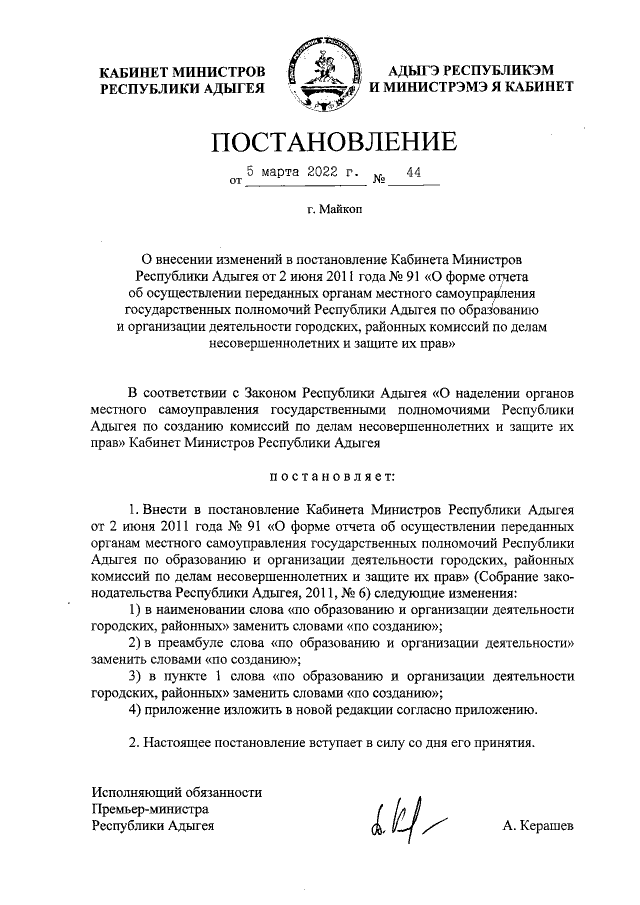 КАБИНЕТ МИНИСТРОВ
РЕСПУБЛИКИ АДЫГЕЯ

АДЫГЭ РЕСПУБЛИКЭМ
И МИНИСТРЭМЭ Я КАБИНЕТ

ПОСТАНОВЛЕНИЕ

от 5 марта 2022 г. № 44

г. Майкоп

О внесении изменений в постановление Кабинета Министров Республики Адыгея от 2 июня 2011 года № 91 «О форме отчета об осуществлении переданных органам местного самоуправления государственных полномочий Республики Адыгея по образованию и организации деятельности городских, районных комиссий по делам несовершеннолетних и защите их прав»

В соответствии с Законом Республики Адыгея «О наделении органов местного самоуправления государственными полномочиями Республики Адыгея по созданию комиссий по делам несовершеннолетних и защите их прав» Кабинет Министров Республики Адыгея

постановляет:

1. Внести в постановление Кабинета Министров Республики Адыгея от 2 июня 2011 года № 91 «О форме отчета об осуществлении переданных органам местного самоуправления государственных полномочий Республики Адыгея по образованию и организации деятельности городских, районных комиссий по делам несовершеннолетних и защите их прав» (Собрание законодательства Республики Адыгея, 2011, № 6) следующие изменения:
1) в наименовании слова «по образованию и организации деятельности городских, районных» заменить словами «по созданию»;
2) в преамбуле слова «по образованию и организации деятельности» заменить словами «по созданию»;
3) в пункте 1 слова «по образованию и организации деятельности городских, районных» заменить словами «по созданию»;
4) приложение изложить в новой редакции согласно приложению.

2. Настоящее постановление вступает в силу со дня его принятия.

Исполняющий обязанности
Премьер-министра
Республики Адыгея

А. Керашев